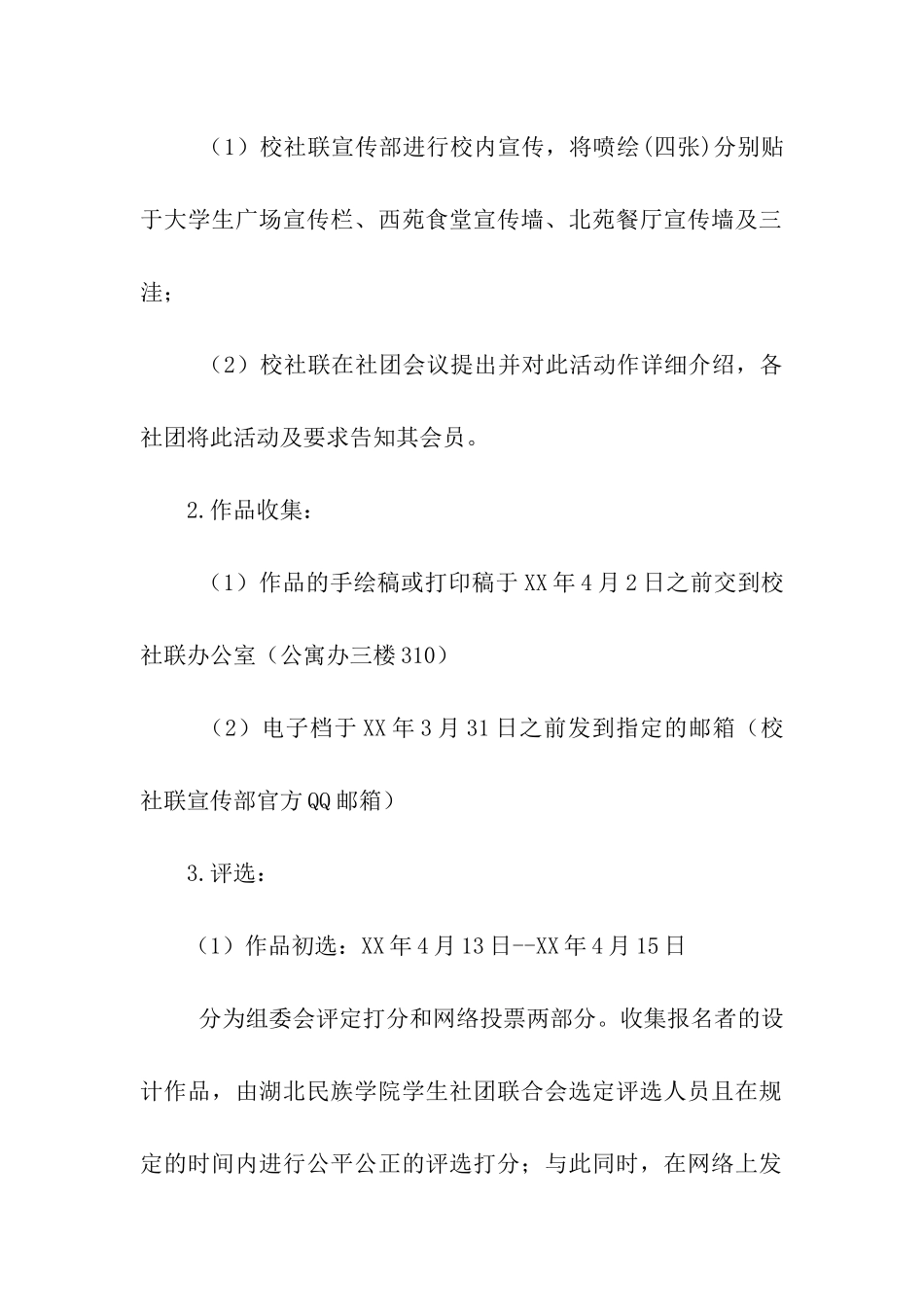 （1）校社联宣传部进行校内宣传，将喷绘(四张)分别贴于大学生广场宣传栏、西苑食堂宣传墙、北苑餐厅宣传墙及三洼；

（2）校社联在社团会议提出并对此活动作详细介绍，各社团将此活动及要求告知其会员。

2.作品收集：

（1）作品的手绘稿或打印稿于XX年4月2日之前交到校社联办公室（公寓办三楼310）

（2）电子档于XX年3月31日之前发到指定的邮箱（校社联宣传部官方QQ邮箱）

3.评选：

（1）作品初选：XX年4月13日--XX年4月15日

分为组委会评定打分和网络投票两部分。收集报名者的设计作品，由湖北民族学院学生社团联合会选定评选人员且在规定的时间内进行公平公正的评选打分；与此同时，在网络上发